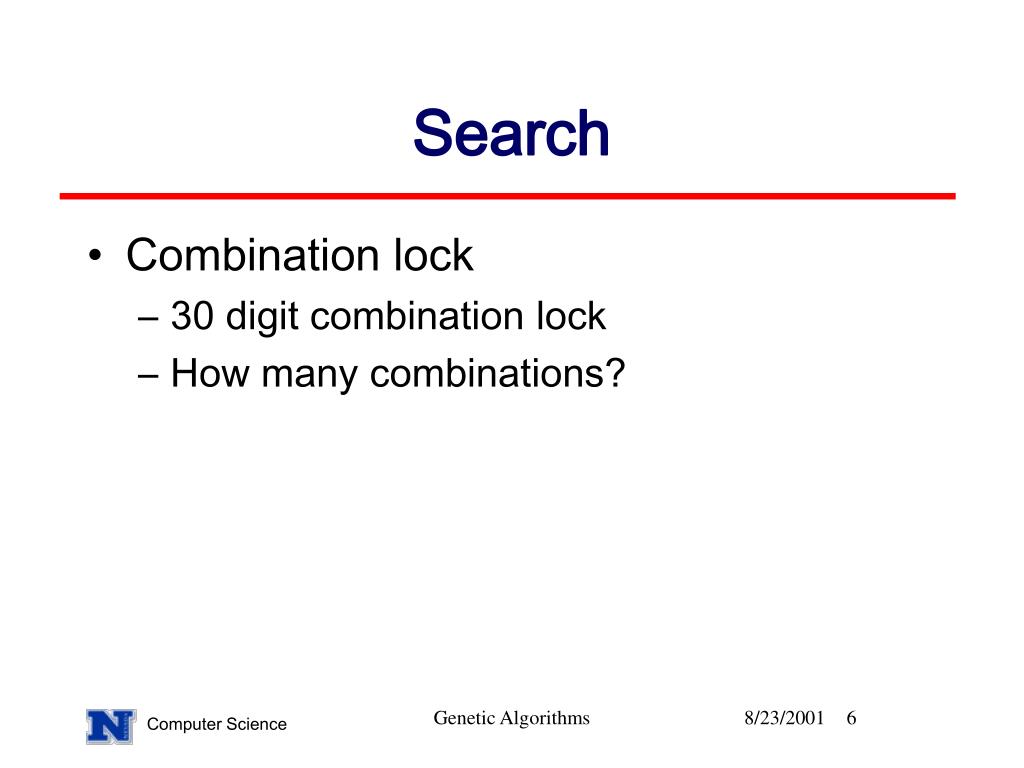 Search

• Combination lock
– 30 digit combination lock
– How many combinations?

N Computer Science

Genetic Algorithms

8/23/2001 6